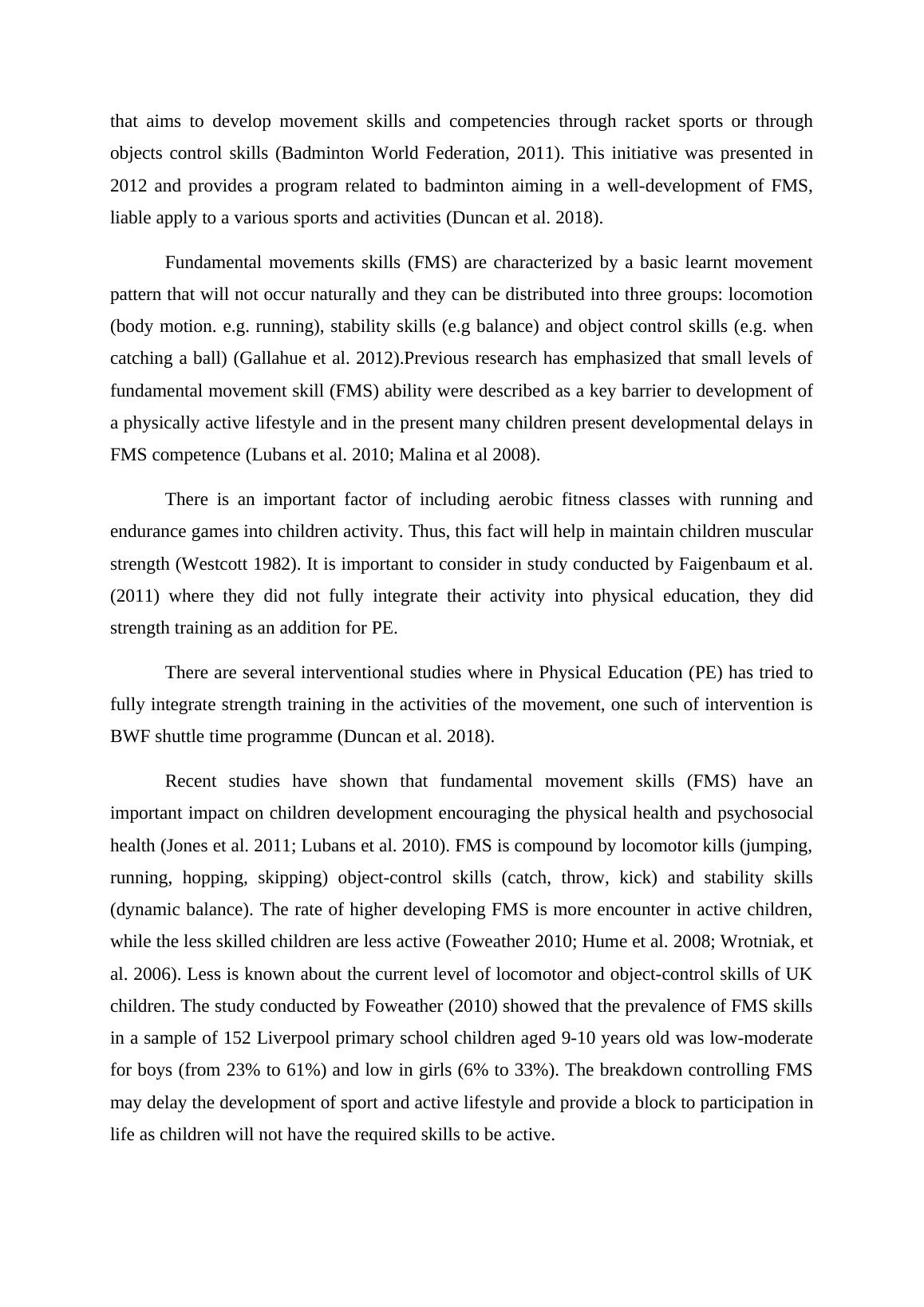 that aims to develop movement skills and competencies through racket sports or through objects control skills (Badminton World Federation, 2011). This initiative was presented in 2012 and provides a program related to badminton aiming in a well-development of FMS, liable apply to a various sports and activities (Duncan et al. 2018).

Fundamental movements skills (FMS) are characterized by a basic learnt movement pattern that will not occur naturally and they can be distributed into three groups: locomotion (body motion. e.g. running), stability skills (e.g balance) and object control skills (e.g. when catching a ball) (Gallahue et al. 2012).Previous research has emphasized that small levels of fundamental movement skill (FMS) ability were described as a key barrier to development of a physically active lifestyle and in the present many children present developmental delays in FMS competence (Lubans et al. 2010; Malina et al 2008).

There is an important factor of including aerobic fitness classes with running and endurance games into children activity. Thus, this fact will help in maintain children muscular strength (Westcott 1982). It is important to consider in study conducted by Faigenbaum et al. (2011) where they did not fully integrate their activity into physical education, they did strength training as an addition for PE.

There are several interventional studies where in Physical Education (PE) has tried to fully integrate strength training in the activities of the movement, one such of intervention is BWF shuttle time programme (Duncan et al. 2018).

Recent studies have shown that fundamental movement skills (FMS) have an important impact on children development encouraging the physical health and psychosocial health (Jones et al. 2011; Lubans et al. 2010). FMS is compound by locomotor kills (jumping, running, hopping, skipping) object-control skills (catch, throw, kick) and stability skills (dynamic balance). The rate of higher developing FMS is more encounter in active children, while the less skilled children are less active (Foweather 2010; Hume et al. 2008; Wrotniak, et al. 2006). Less is known about the current level of locomotor and object-control skills of UK children. The study conducted by Foweather (2010) showed that the prevalence of FMS skills in a sample of 152 Liverpool primary school children aged 9-10 years old was low-moderate for boys (from 23% to 61%) and low in girls (6% to 33%). The breakdown controlling FMS may delay the development of sport and active lifestyle and provide a block to participation in life as children will not have the required skills to be active.